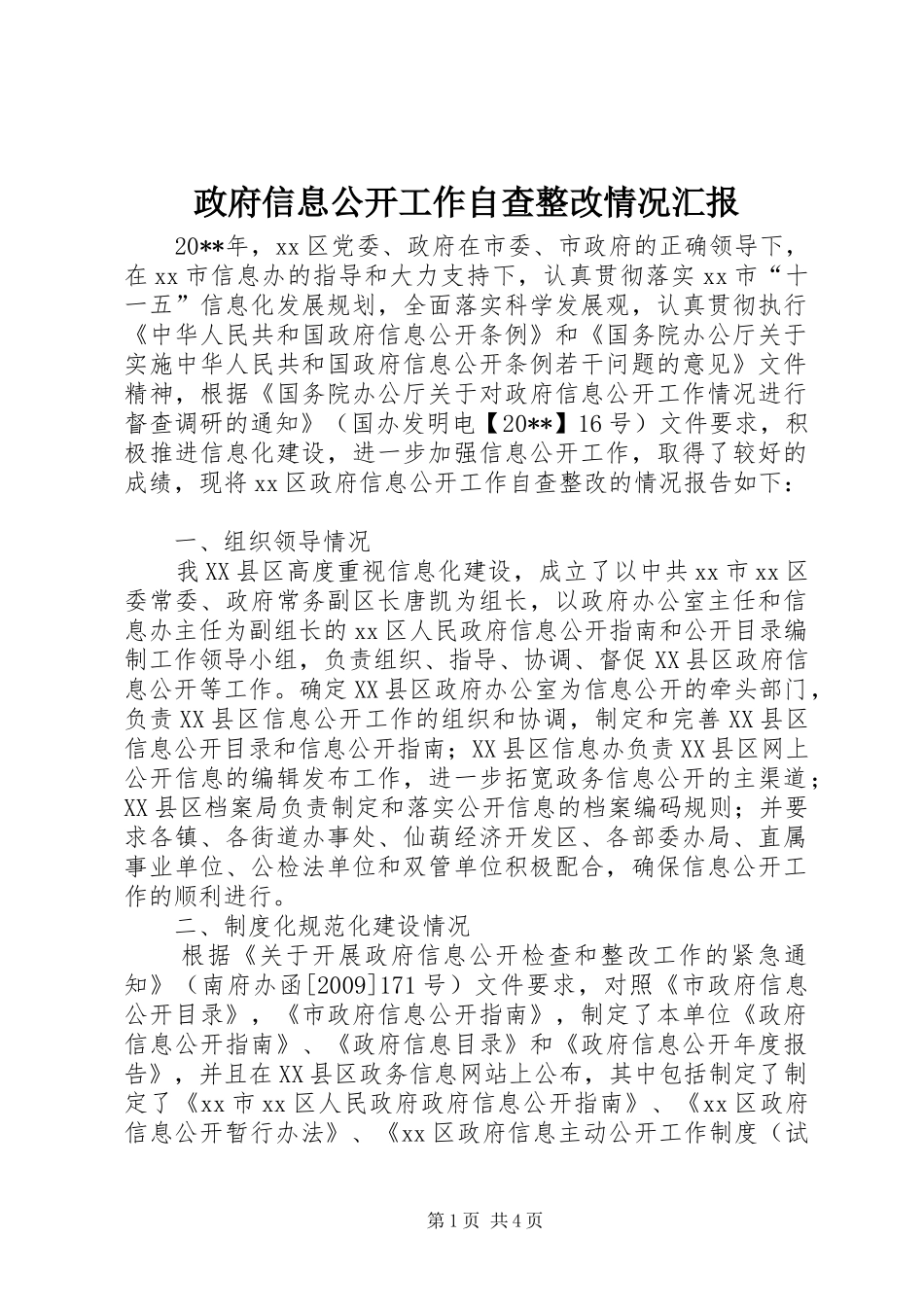 政府信息公开工作自查整改情况汇报

20**年，xx区党委、政府在市委、市政府的正确领导下，在xx市信息办的指导和大力支持下，认真贯彻落实xx市“十一五”信息化发展规划，全面落实科学发展观，认真贯彻执行《中华人民共和国政府信息公开条例》和《国务院办公厅关于实施中华人民共和国政府信息公开条例若干问题的意见》文件精神，根据《国务院办公厅关于对政府信息公开工作情况进行督查调研的通知》（国办发明电【20**】16号）文件要求，积极推进信息化建设，进一步加强信息公开工作，取得了较好的成绩，现将xx区政府信息公开工作自查整改的情况报告如下：

一、组织领导情况

我XX县区高度重视信息化建设，成立了以中共xx市xx区委常委、政府常务副区长唐凯为组长，以政府办公室主任和信息办主任为副组长的xx区人民政府信息公开指南和公开目录编制工作领导小组，负责组织、指导、协调、督促XX县区政府信息公开等工作。确定XX县区政府办公室为信息公开的牵头部门，负责XX县区信息公开工作的组织和协调，制定和完善XX县区信息公开目录和信息公开指南；XX县区信息办负责XX县区网上公开信息的编辑发布工作，进一步拓宽政务信息公开的主渠道；XX县区档案局负责制定和落实公开信息的档案编码规则；并要求各镇、各街道办事处、仙葫经济开发区、各部委办局、直属事业单位、公检法单位和双管单位积极配合，确保信息公开工作的顺利进行。

二、制度化规范化建设情况

根据《关于开展政府信息公开检查和整改工作的紧急通知》（南府办函[2009]171号）文件要求，对照《市政府信息公开目录》，《市政府信息公开指南》，制定了本单位《政府信息公开指南》、《政府信息目录》和《政府信息公开年度报告》，并且在XX县区政务信息网站上公布，其中包括制定了制定了《xx市xx区人民政府政府信息公开指南》、《xx区政府信息公开暂行办法》、《xx区政府信息主动公开工作制度（试

第1页 共4页